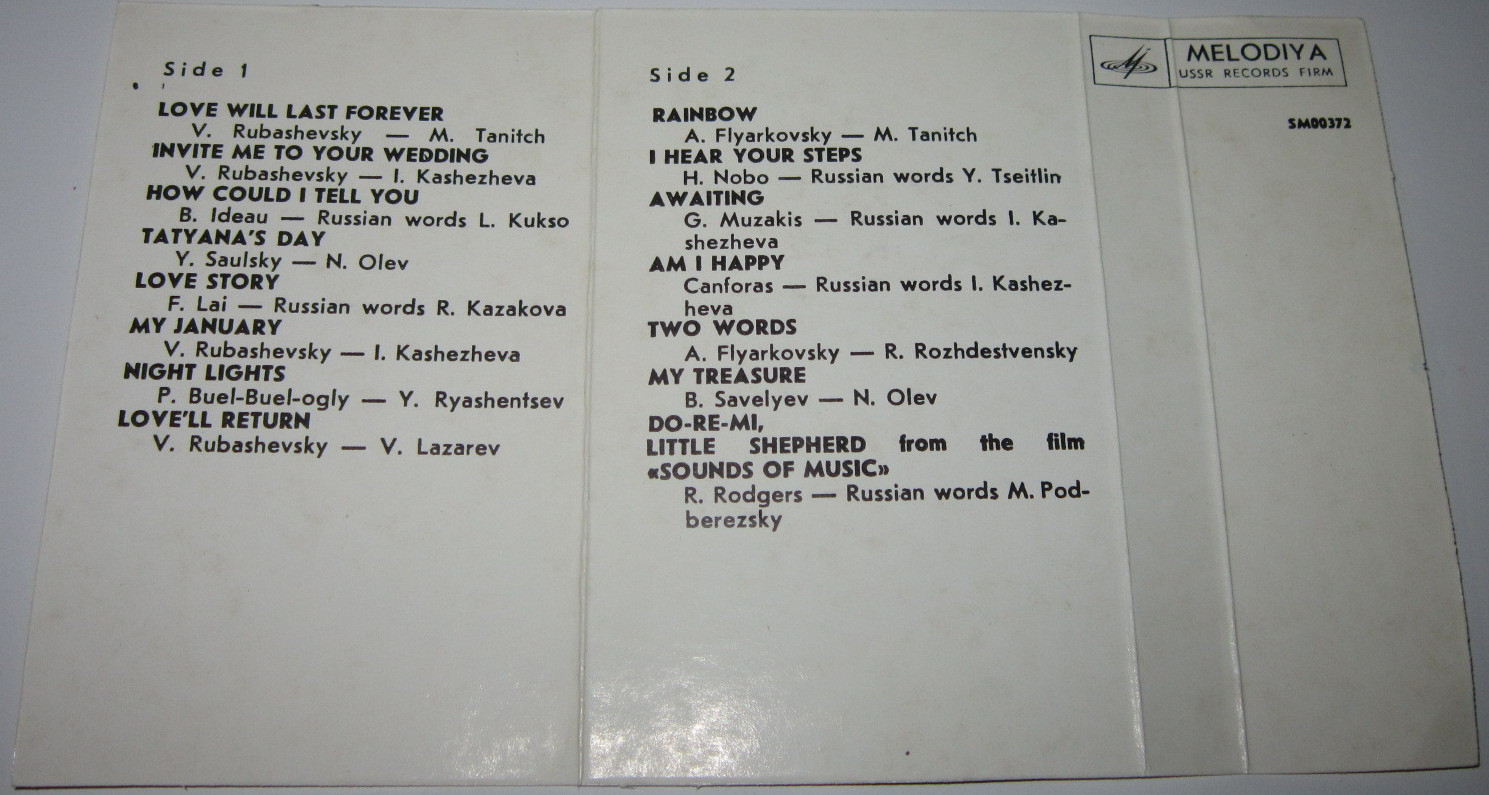 Side 1

LOVE WILL LAST FOREVER
V. Rubashevsky — M. Tanitch
INVITE ME TO YOUR WEDDING
V. Rubashevsky — I. Kashezheva
HOW COULD I TELL YOU
B. Ideau — Russian words L. Kukso
TATYANA'S DAY
Y. Saulsky — N. Olev
LOVE STORY
F. Lai — Russian words R. Kazakova
MY JANUARY
V. Rubashevsky — I. Kashezheva
NIGHT LIGHTS
P. Buel-Buel-ogly — Y. Ryashentsev
LOVE'LL RETURN
V. Rubashevsky — V. Lazarev

Side 2

RAINBOW
A. Flyarkovsky — M. Tanitch
I HEAR YOUR STEPS
H. Nobo — Russian words Y. Tseitlin
AWAITING
G. Muzakis — Russian words I. Kashezheva
AM I HAPPY
Canforas — Russian words I. Kashezheva
TWO WORDS
A. Flyarkovsky — R. Rozhdestvensky
MY TREASURE
B. Savelyev — N. Olev
DO-RE-MI,
LITTLE SHEPHERD from the film «SOUNDS OF MUSIC»
R. Rodgers — Russian words M. Podberezsky

MELODIYA
USSR RECORDS FIRM

SM00372